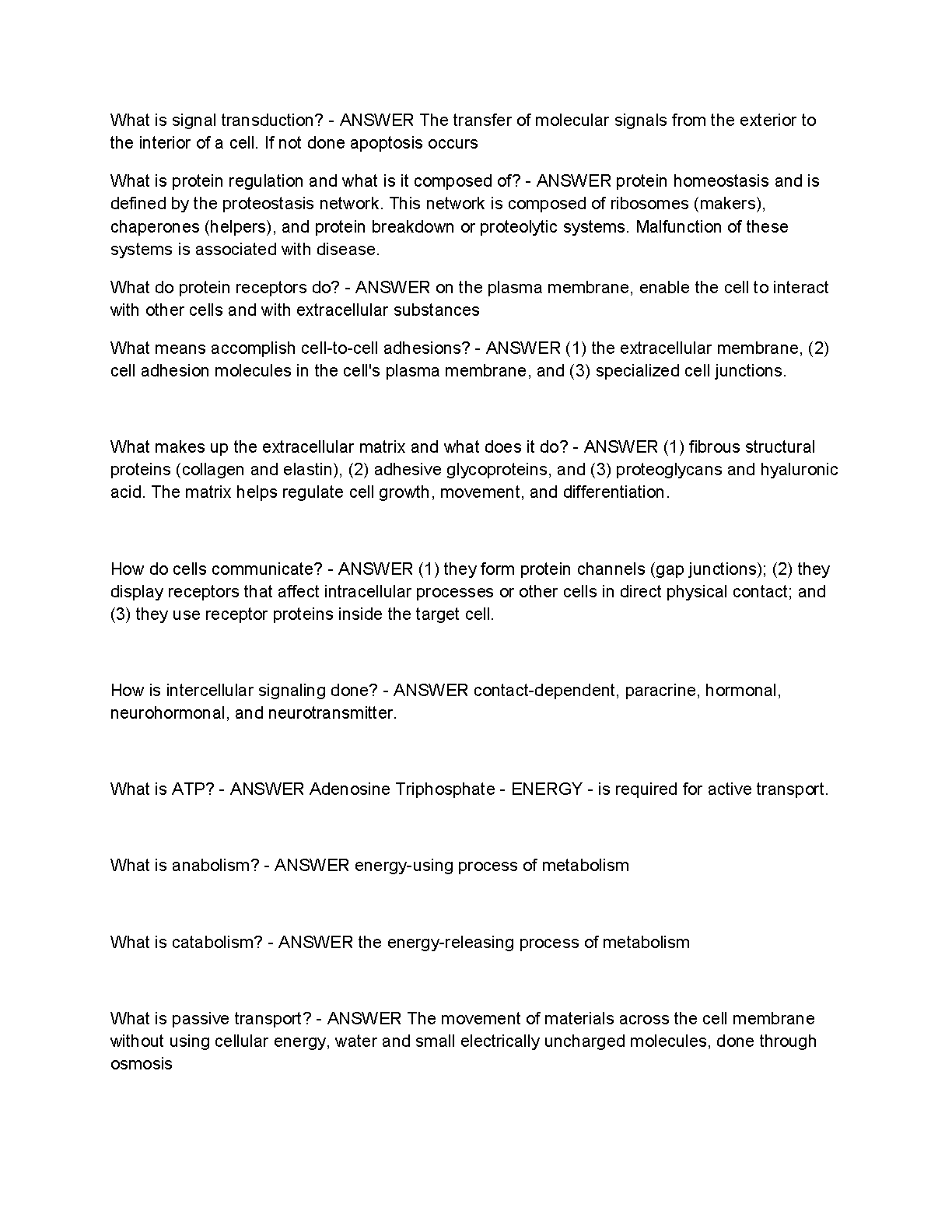 What is signal transduction? - ANSWER The transfer of molecular signals from the exterior to the interior of a cell. If not done apoptosis occurs

What is protein regulation and what is it composed of? - ANSWER protein homeostasis and is defined by the proteostasis network. This network is composed of ribosomes (makers), chaperones (helpers), and protein breakdown or proteolytic systems. Malfunction of these systems is associated with disease.

What do protein receptors do? - ANSWER on the plasma membrane, enable the cell to interact with other cells and with extracellular substances

What means accomplish cell-to-cell adhesions? - ANSWER (1) the extracellular membrane, (2) cell adhesion molecules in the cell's plasma membrane, and (3) specialized cell junctions.

What makes up the extracellular matrix and what does it do? - ANSWER (1) fibrous structural proteins (collagen and elastin), (2) adhesive glycoproteins, and (3) proteoglycans and hyaluronic acid. The matrix helps regulate cell growth, movement, and differentiation.

How do cells communicate? - ANSWER (1) they form protein channels (gap junctions); (2) they display receptors that affect intracellular processes or other cells in direct physical contact; and (3) they use receptor proteins inside the target cell.

How is intercellular signaling done? - ANSWER contact-dependent, paracrine, hormonal, neurohormonal, and neurotransmitter.

What is ATP? - ANSWER Adenosine Triphosphate - ENERGY - is required for active transport.

What is anabolism? - ANSWER energy-using process of metabolism

What is catabolism? - ANSWER the energy-releasing process of metabolism

What is passive transport? - ANSWER The movement of materials across the cell membrane without using cellular energy, water and small electrically uncharged molecules, done through osmosis